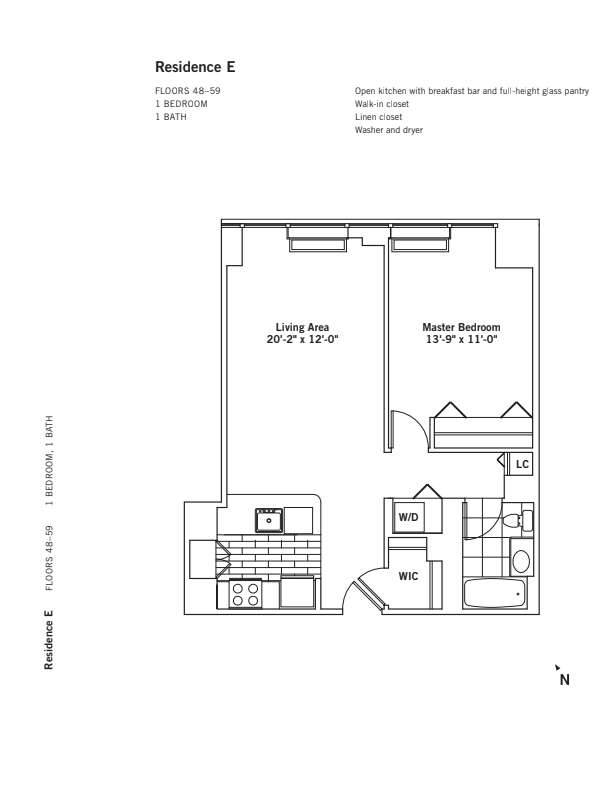 Residence E

FLOORS 48–59
1 BEDROOM
1 BATH

Open kitchen with breakfast bar and full-height glass pantry
Walk-in closet
Linen closet
Washer and dryer

Living Area
20'-2" x 12'-0"

Master Bedroom
13'-9" x 11'-0"

LC

W/D

WIC

N

Residence E FLOORS 48–59 1 BEDROOM, 1 BATH